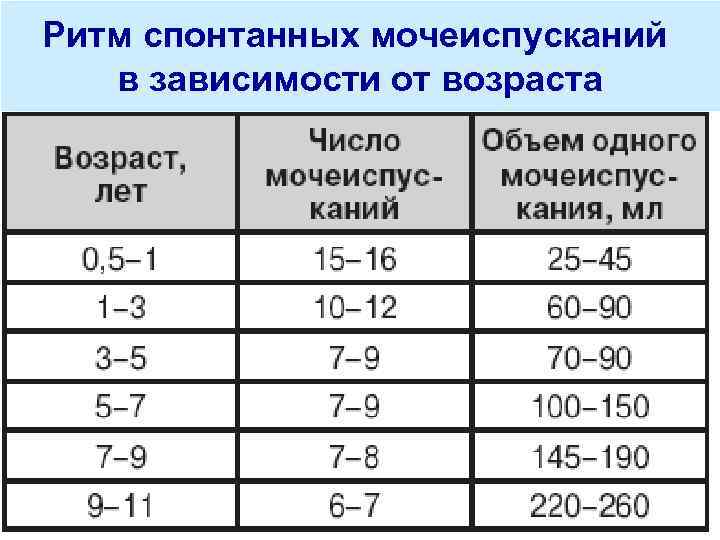 Ритм спонтанных мочеиспусканий в зависимости от возраста

| Возраст, лет | Число мочеиспусканий | Объем одного мочеиспускания, мл |
|---|---|---|
| 0,5–1 | 15–16 | 25–45 |
| 1–3 | 10–12 | 60–90 |
| 3–5 | 7–9 | 70–90 |
| 5–7 | 7–9 | 100–150 |
| 7–9 | 7–8 | 145–190 |
| 9–11 | 6–7 | 220–260 |